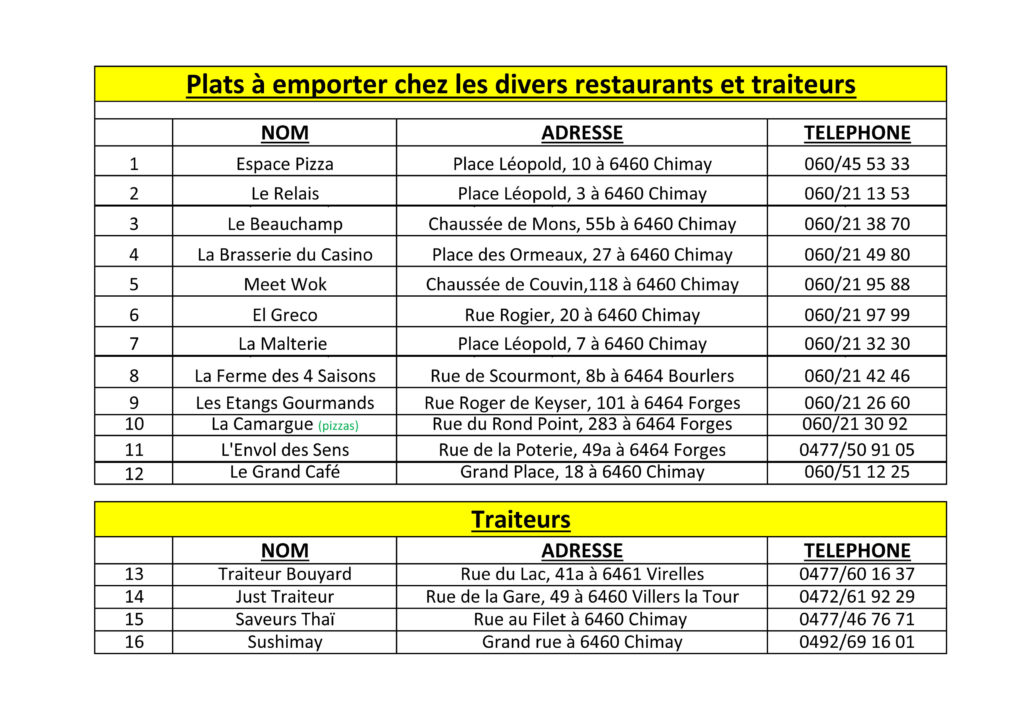 Plats à emporter chez les divers restaurants et traiteurs

| | NOM | ADRESSE | TELEPHONE |
|---|---|---|---|
| 1 | Espace Pizza | Place Léopold, 10 à 6460 Chimay | 060/45 53 33 |
| 2 | Le Relais | Place Léopold, 3 à 6460 Chimay | 060/21 13 53 |
| 3 | Le Beauchamp | Chaussée de Mons, 55b à 6460 Chimay | 060/21 38 70 |
| 4 | La Brasserie du Casino | Place des Ormeaux, 27 à 6460 Chimay | 060/21 49 80 |
| 5 | Meet Wok | Chaussée de Couvin,118 à 6460 Chimay | 060/21 95 88 |
| 6 | El Greco | Rue Rogier, 20 à 6460 Chimay | 060/21 97 99 |
| 7 | La Malterie | Place Léopold, 7 à 6460 Chimay | 060/21 32 30 |
| 8 | La Ferme des 4 Saisons | Rue de Scourmont, 8b à 6464 Bourlers | 060/21 42 46 |
| 9 | Les Etangs Gourmands | Rue Roger de Keyser, 101 à 6464 Forges | 060/21 26 60 |
| 10 | La Camargue (pizzas) | Rue du Rond Point, 283 à 6464 Forges | 060/21 30 92 |
| 11 | L'Envol des Sens | Rue de la Poterie, 49a à 6464 Forges | 0477/50 91 05 |
| 12 | Le Grand Café | Grand Place, 18 à 6460 Chimay | 060/51 12 25 |

Traiteurs

| | NOM | ADRESSE | TELEPHONE |
|---|---|---|---|
| 13 | Traiteur Bouyard | Rue du Lac, 41a à 6461 Virelles | 0477/60 16 37 |
| 14 | Just Traiteur | Rue de la Gare, 49 à 6460 Villers la Tour | 0472/61 92 29 |
| 15 | Saveurs Thaï | Rue au Filet à 6460 Chimay | 0477/46 76 71 |
| 16 | Sushimay | Grand rue à 6460 Chimay | 0492/69 16 01 |